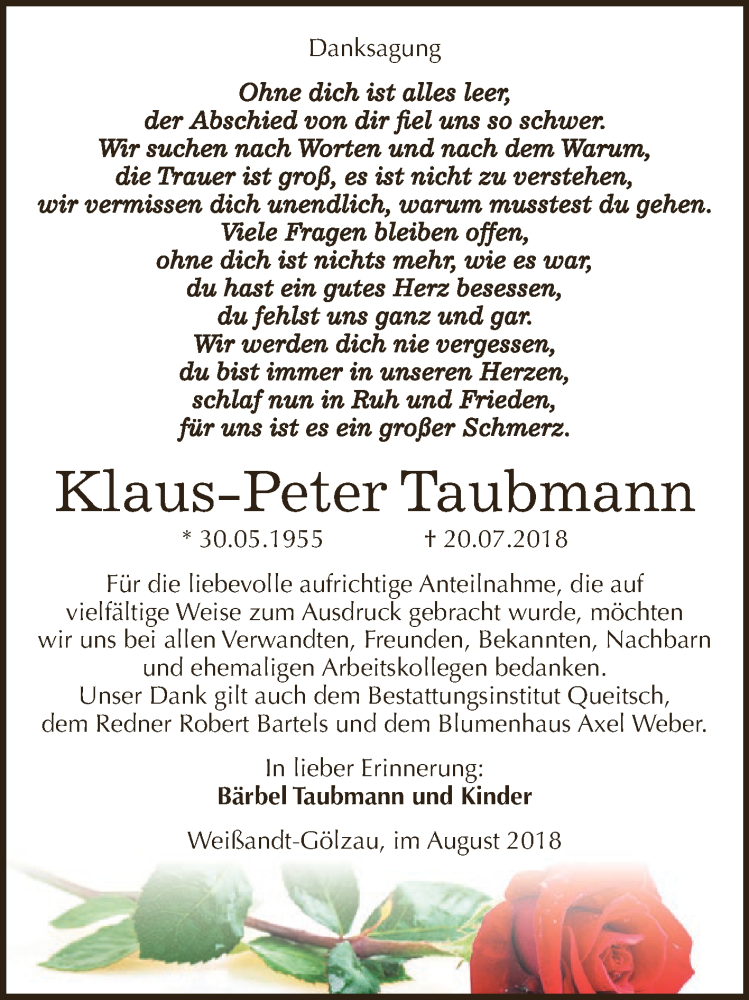 Danksagung

Ohne dich ist alles leer,
der Abschied von dir fiel uns so schwer.
Wir suchen nach Worten und nach dem Warum,
die Trauer ist groß, es ist nicht zu verstehen,
wir vermissen dich unendlich, warum musstest du gehen.
Viele Fragen bleiben offen,
ohne dich ist nichts mehr, wie es war,
du hast ein gutes Herz besessen,
du fehlst uns ganz und gar.
Wir werden dich nie vergessen,
du bist immer in unseren Herzen,
schlaf nun in Ruh und Frieden,
für uns ist es ein großer Schmerz.

Klaus-Peter Taubmann

* 30.05.1955 † 20.07.2018

Für die liebevolle aufrichtige Anteilnahme, die auf vielfältige Weise zum Ausdruck gebracht wurde, möchten wir uns bei allen Verwandten, Freunden, Bekannten, Nachbarn und ehemaligen Arbeitskollegen bedanken.
Unser Dank gilt auch dem Bestattungsinstitut Queitsch, dem Redner Robert Bartels und dem Blumenhaus Axel Weber.

In lieber Erinnerung:
Bärbel Taubmann und Kinder

Weißandt-Gölzau, im August 2018